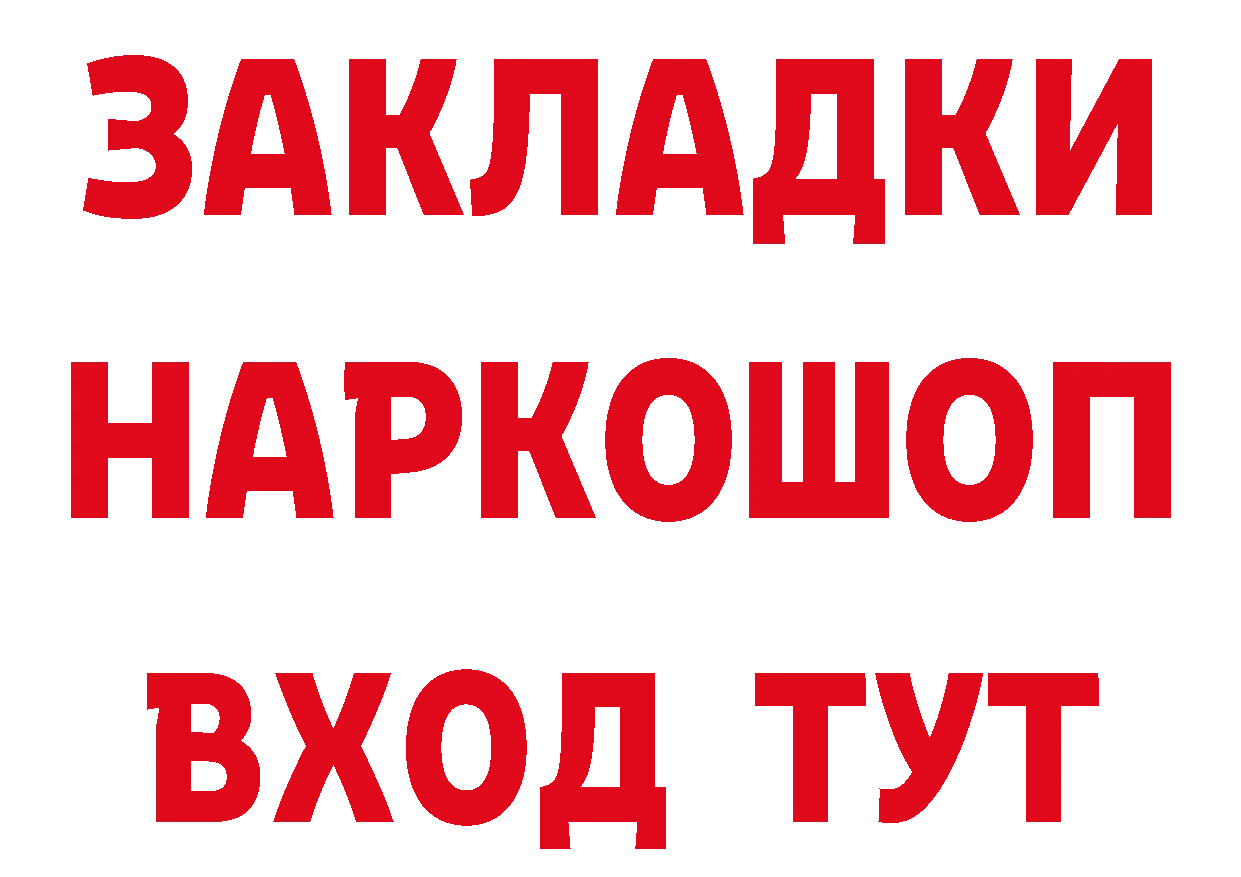 ЗАКЛАДКИ
НАРКОШОП
ВХОД ТУТ